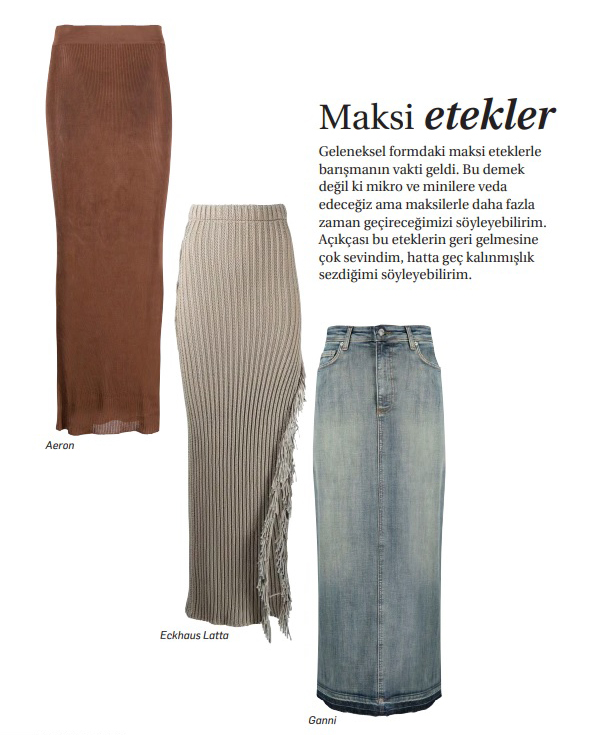 Maksi etekler

Geleneksel formdaki maksi eteklerle barışmanın vakti geldi. Bu demek değil ki mikro ve minilere veda edeceğiz ama maksilerle daha fazla zaman geçireceğimizi söyleyebilirim. Açıkçası bu eteklerin geri gelmesine çok sevindim, hatta geç kalınmışlık sezdiğimi söyleyebilirim.

Aeron

Eckhaus Latta

Ganni